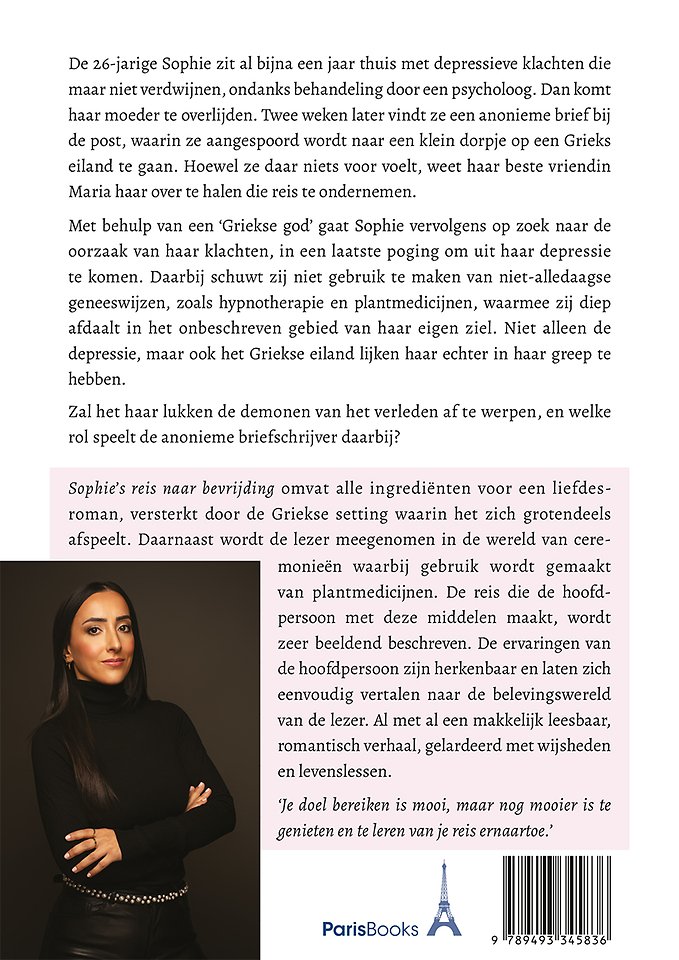 De 26-jarige Sophie zit al bijna een jaar thuis met depressieve klachten die maar niet verdwijnen, ondanks behandeling door een psycholoog. Dan komt haar moeder te overlijden. Twee weken later vindt ze een anonieme brief bij de post, waarin ze aangespoord wordt naar een klein dorpje op een Grieks eiland te gaan. Hoewel ze daar niets voor voelt, weet haar beste vriendin Maria haar over te halen die reis te ondernemen.

Met behulp van een 'Griekse god' gaat Sophie vervolgens op zoek naar de oorzaak van haar klachten, in een laatste poging om uit haar depressie te komen. Daarbij schuwt zij niet gebruik te maken van niet-alledaagse geneeswijzen, zoals hypnotherapie en plantmedicijnen, waarmee zij diep afdaalt in het onbeschreven gebied van haar eigen ziel. Niet alleen de depressie, maar ook het Griekse eiland lijken haar echter in haar greep te hebben.

Zal het haar lukken de demonen van het verleden af te werpen, en welke rol speelt de anonieme briefschrijver daarbij?

Sophie's reis naar bevrijding omvat alle ingrediënten voor een liefdesroman, versterkt door de Griekse setting waarin het zich grotendeels afspeelt. Daarnaast wordt de lezer meegenomen in de wereld van ceremonieën waarbij gebruik wordt gemaakt van plantmedicijnen. De reis die de hoofdpersoon met deze middelen maakt, wordt zeer beeldend beschreven. De ervaringen van de hoofdpersoon zijn herkenbaar en laten zich eenvoudig vertalen naar de belevingswereld van de lezer. Al met al een makkelijk leesbaar, romantisch verhaal, gelardeerd met wijsheden en levenslessen.

'Je doel bereiken is mooi, maar nog mooier is te genieten en te leren van je reis ernaartoe.'

ParisBooks

9 789493 345836